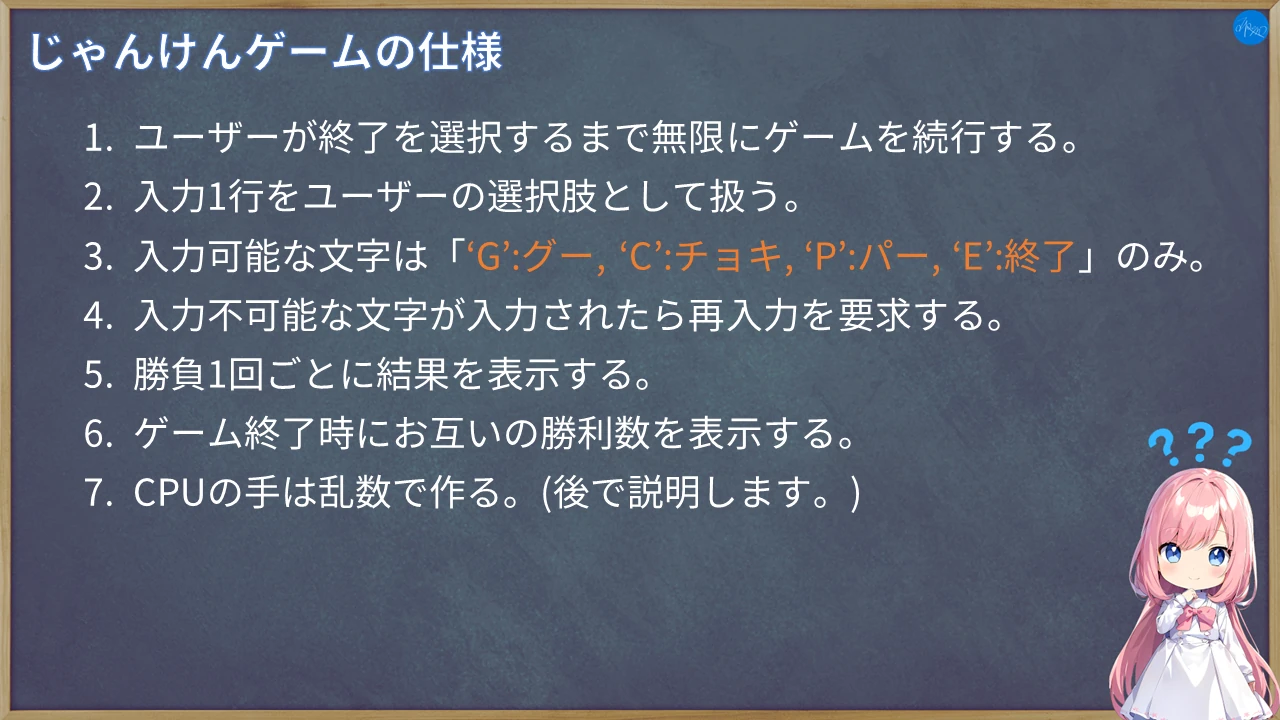 じゃんけんゲームの仕様

1. ユーザーが終了を選択するまで無限にゲームを続行する。
2. 入力1行をユーザーの選択肢として扱う。
3. 入力可能な文字は「‘G’:グー, ‘C’:チョキ, ‘P’:パー, ‘E’:終了」のみ。
4. 入力不可能な文字が入力されたら再入力を要求する。
5. 勝負1回ごとに結果を表示する。
6. ゲーム終了時にお互いの勝利数を表示する。
7. CPUの手は乱数で作る。(後で説明します。)

???